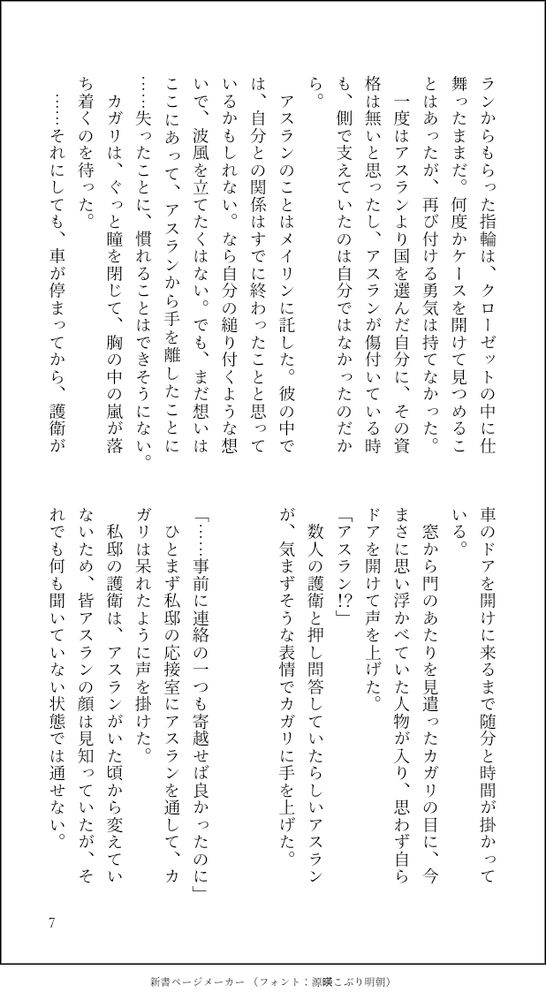 ランからもらった指輪は、クローゼットの中に仕舞ったままだ。何度かケースを開けて見つめることはあったが、再び付ける勇気は持てなかった。

一度はアスランより国を選んだ自分に、その資格は無いと思ったし、アスランが傷付いている時も、側で支えていたのは自分ではなかったのだから。

アスランのことはメイリンに託した。彼の中では、自分との関係はすでに終わったことと思っているかもしれない。なら自分の縋り付くような想いで、波風を立てたくはない。でも、まだ想いはここにあって、アスランから手を離したことに……失ったことに、慣れることはできそうにない。

カガリは、ぐっと瞳を閉じて、胸の中の嵐が落ち着くのを待った。

……それにしても、車が停まってから、護衛が車のドアを開けに来るまで随分と時間が掛かっている。

窓から門のあたりを見遣ったカガリの目に、今まさに思い浮かべていた人物が入り、思わず自らドアを開けて声を上げた。

「アスラン⁉」

数人の護衛と押し問答していたらしいアスランが、気まずそうな表情でカガリに手を上げた。

「……事前に連絡の一つも寄越せば良かったのに」

ひとまず私邸の応接室にアスランを通して、カガリは呆れたように声を掛けた。

私邸の護衛は、アスランがいた頃から変えていないため、皆アスランの顔は見知っていたが、それでも何も聞いていない状態では通せない。

7

新書ページメーカー（フォント：源暎こぶり明朝）